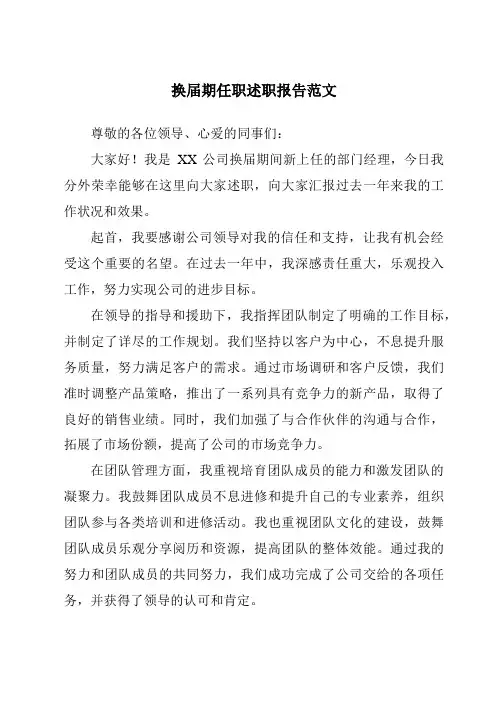 换届期任职述职报告范文

尊敬的各位领导、心爱的同事们：

大家好！我是 XX 公司换届期间新上任的部门经理，今日我分外荣幸能够在这里向大家述职，向大家汇报过去一年来我的工作状况和效果。

起首，我要感谢公司领导对我的信任和支持，让我有机会经受这个重要的名望。在过去一年中，我深感责任重大，乐观投入工作，努力实现公司的进步目标。

在领导的指导和援助下，我指挥团队制定了明确的工作目标，并制定了详尽的工作规划。我们坚持以客户为中心，不息提升服务质量，努力满足客户的需求。通过市场调研和客户反馈，我们准时调整产品策略，推出了一系列具有竞争力的新产品，取得了良好的销售业绩。同时，我们加强了与合作伙伴的沟通与合作，拓展了市场份额，提高了公司的市场竞争力。

在团队管理方面，我重视培育团队成员的能力和激发团队的凝聚力。我鼓舞团队成员不息进修和提升自己的专业素养，组织团队参与各类培训和进修活动。我也重视团队文化的建设，鼓舞团队成员乐观分享阅历和资源，提高团队的整体效能。通过我的努力和团队成员的共同努力，我们成功完成了公司交给的各项任务，并获得了领导的认可和肯定。